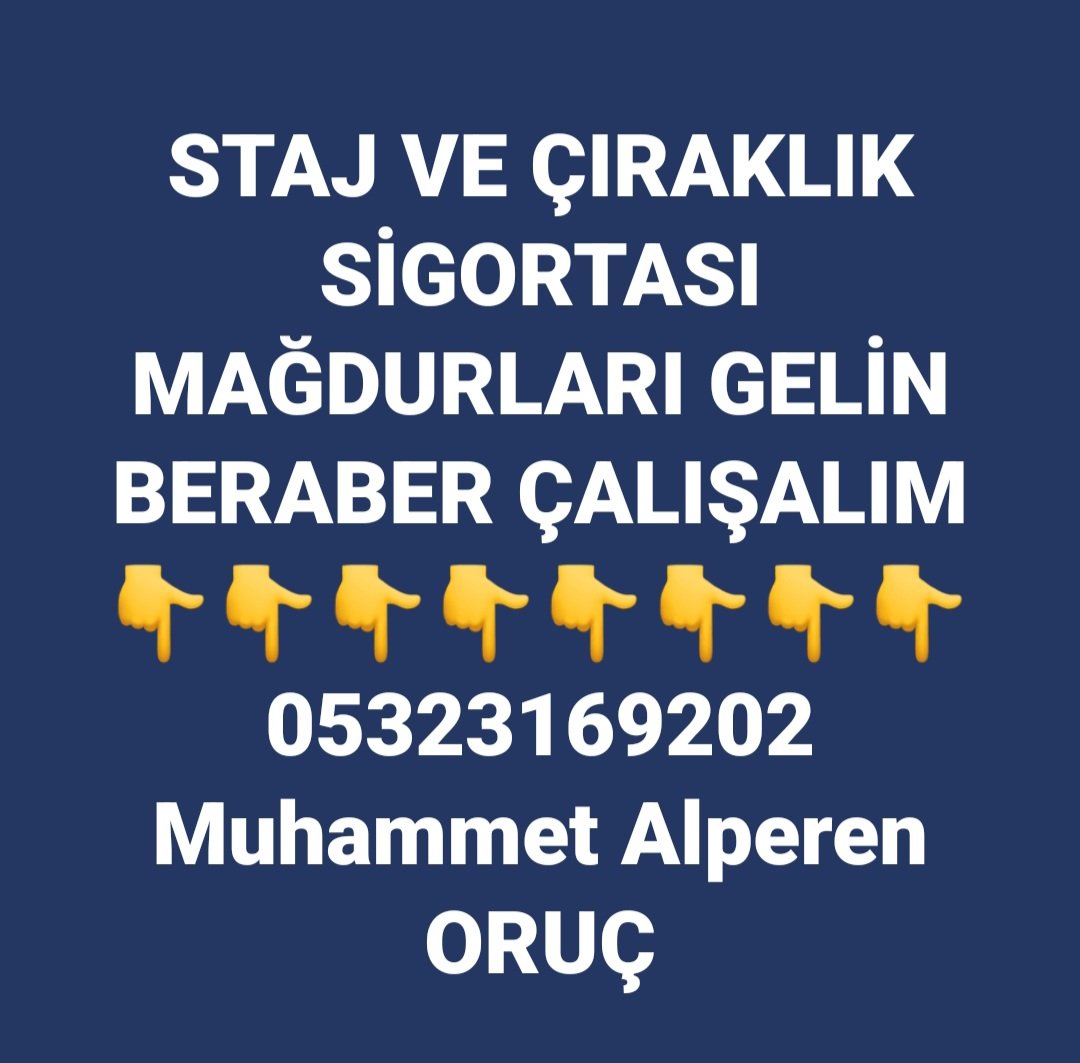 STAJ VE ÇIRAKLIK SİGORTASI MAĞDURLARI GELİN BERABER ÇALIŞALIM
👇👇👇👇👇👇👇👇
05323169202
Muhammet Alperen ORUÇ